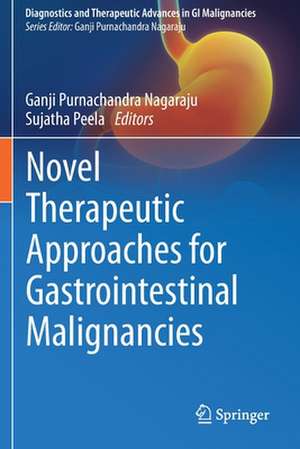 Diagnostics and Therapeutic Advances in GI Malignancies
Series Editor: Ganji Purnachandra Nagaraju

Ganji Purnachandra Nagaraju
Sujatha Peela Editors

Novel Therapeutic Approaches for Gastrointestinal Malignancies

Springer